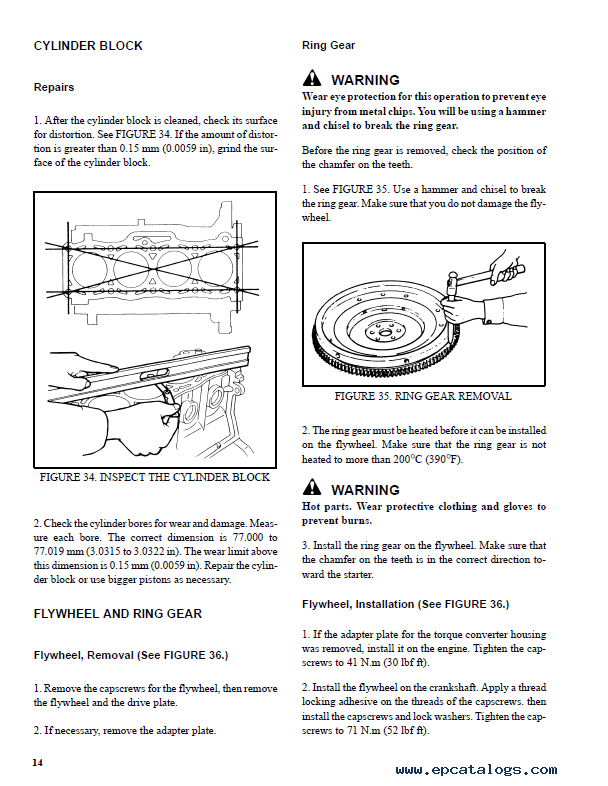 CYLINDER BLOCK

Repairs

1. After the cylinder block is cleaned, check its surface for distortion. See FIGURE 34. If the amount of distortion is greater than 0.15 mm (0.0059 in), grind the surface of the cylinder block.

FIGURE 34. INSPECT THE CYLINDER BLOCK

2. Check the cylinder bores for wear and damage. Measure each bore. The correct dimension is 77.000 to 77.019 mm (3.0315 to 3.0322 in). The wear limit above this dimension is 0.15 mm (0.0059 in). Repair the cylinder block or use bigger pistons as necessary.

FLYWHEEL AND RING GEAR

Flywheel, Removal (See FIGURE 36.)

1. Remove the capscrews for the flywheel, then remove the flywheel and the drive plate.

2. If necessary, remove the adapter plate.

Ring Gear

WARNING
Wear eye protection for this operation to prevent eye injury from metal chips. You will be using a hammer and chisel to break the ring gear.

Before the ring gear is removed, check the position of the chamfer on the teeth.

1. See FIGURE 35. Use a hammer and chisel to break the ring gear. Make sure that you do not damage the flywheel.

FIGURE 35. RING GEAR REMOVAL

2. The ring gear must be heated before it can be installed on the flywheel. Make sure that the ring gear is not heated to more than 200°C (390°F).

WARNING
Hot parts. Wear protective clothing and gloves to prevent burns.

3. Install the ring gear on the flywheel. Make sure that the chamfer on the teeth is in the correct direction toward the starter.

Flywheel, Installation (See FIGURE 36.)

1. If the adapter plate for the torque converter housing was removed, install it on the engine. Tighten the capscrews to 41 N.m (30 lbf ft).

2. Install the flywheel on the crankshaft. Apply a thread locking adhesive on the threads of the capscrews. then install the capscrews and lock washers. Tighten the capscrews to 71 N.m (52 lbf ft).

14

www.epcatalogs.com